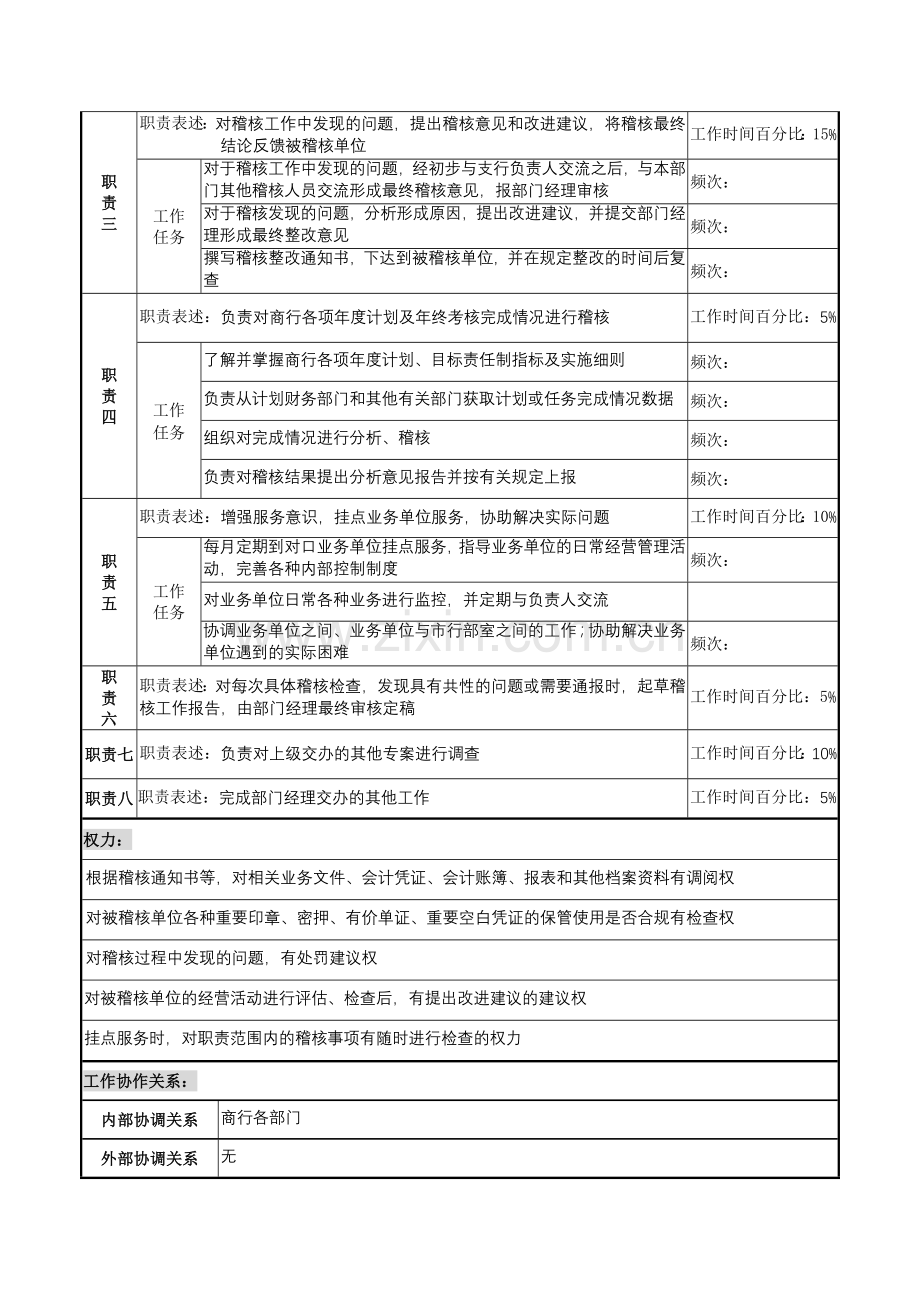 | 职责三 | 职责表述：对稽核工作中发现的问题，提出稽核意见和改进建议，将稽核最终结论反馈被稽核单位 | | 工作时间百分比：15% |
|---|---|---|---|
| | 工作任务 | 对于稽核工作中发现的问题，经初步与支行负责人交流之后，与本部门其他稽核人员交流形成最终稽核意见，报部门经理审核 | 频次： |
| | | 对于稽核发现的问题，分析形成原因，提出改进建议，并提交部门经理形成最终整改意见 | 频次： |
| | | 撰写稽核整改通知书，下达到被稽核单位，并在规定整改的时间后复查 | 频次： |
| 职责四 | 职责表述：负责对商行各项年度计划及年终考核完成情况进行稽核 | | 工作时间百分比：5% |
| | 工作任务 | 了解并掌握商行各项年度计划、目标责任制指标及实施细则 | 频次： |
| | | 负责从计划财务部门和其他有关部门获取计划或任务完成情况数据 | 频次： |
| | | 组织对完成情况进行分析、稽核 | 频次： |
| | | 负责对稽核结果提出分析意见报告并按有关规定上报 | 频次： |
| 职责五 | 职责表述：增强服务意识，挂点业务单位服务，协助解决实际问题 | | 工作时间百分比：10% |
| | 工作任务 | 每月定期到对口业务单位挂点服务，指导业务单位的日常经营管理活动，完善各种内部控制制度 | 频次： |
| | | 对业务单位日常各种业务进行监控，并定期与负责人交流 | |
| | | 协调业务单位之间、业务单位与市行部室之间的工作；协助解决业务单位遇到的实际困难 | 频次： |
| 职责六 | 职责表述：对每次具体稽核检查，发现具有共性的问题或需要通报时，起草稽核工作报告，由部门经理最终审核定稿 | | 工作时间百分比：5% |
| 职责七 | 职责表述：负责对上级交办的其他专案进行调查 | | 工作时间百分比：10% |
| 职责八 | 职责表述：完成部门经理交办的其他工作 | | 工作时间百分比：5% |

权力：

根据稽核通知书等，对相关业务文件、会计凭证、会计账簿、报表和其他档案资料有调阅权

对被稽核单位各种重要印章、密押、有价单证、重要空白凭证的保管使用是否合规有检查权

对稽核过程中发现的问题，有处罚建议权

对被稽核单位的经营活动进行评估、检查后，有提出改进建议的建议权

挂点服务时，对职责范围内的稽核事项有随时进行检查的权力

工作协作关系：

| 内部协调关系 | 商行各部门 |
|---|---|
| 外部协调关系 | 无 |

www.zixin.com.cn